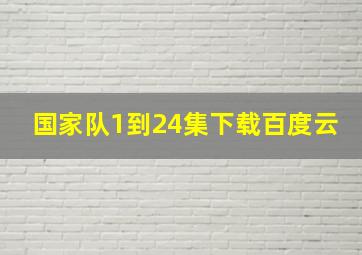 国家队1到24集下载百度云